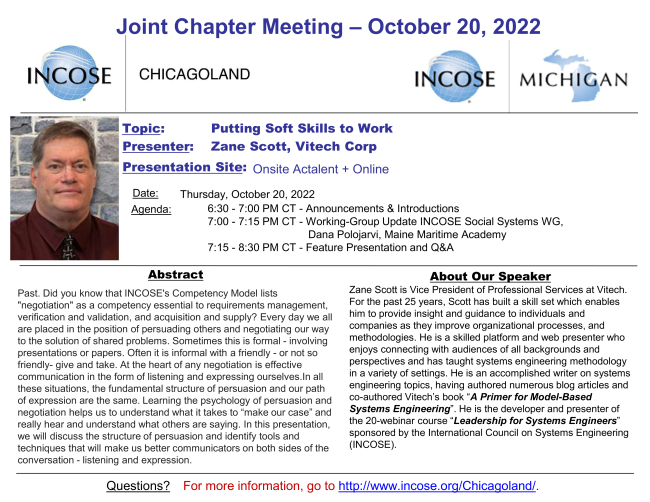 Joint Chapter Meeting – October 20, 2022

INCOSE

CHICAGOLAND

INCOSE

MICHIGAN

Topic: Putting Soft Skills to Work
Presenter: Zane Scott, Vitech Corp
Presentation Site: Onsite Actalent + Online

Date: Thursday, October 20, 2022
Agenda: 6:30 - 7:00 PM CT - Announcements & Introductions
7:00 - 7:15 PM CT - Working-Group Update INCOSE Social Systems WG, Dana Polojarvi, Maine Maritime Academy
7:15 - 8:30 PM CT - Feature Presentation and Q&A

Abstract

Past. Did you know that INCOSE's Competency Model lists "negotiation" as a competency essential to requirements management, verification and validation, and acquisition and supply? Every day we all are placed in the position of persuading others and negotiating our way to the solution of shared problems. Sometimes this is formal - involving presentations or papers. Often it is informal with a friendly - or not so friendly- give and take. At the heart of any negotiation is effective communication in the form of listening and expressing ourselves.In all these situations, the fundamental structure of persuasion and our path of expression are the same. Learning the psychology of persuasion and negotiation helps us to understand what it takes to "make our case" and really hear and understand what others are saying. In this presentation, we will discuss the structure of persuasion and identify tools and techniques that will make us better communicators on both sides of the conversation - listening and expression.

About Our Speaker

Zane Scott is Vice President of Professional Services at Vitech. For the past 25 years, Scott has built a skill set which enables him to provide insight and guidance to individuals and companies as they improve organizational processes, and methodologies. He is a skilled platform and web presenter who enjoys connecting with audiences of all backgrounds and perspectives and has taught systems engineering methodology in a variety of settings. He is an accomplished writer on systems engineering topics, having authored numerous blog articles and co-authored Vitech's book "A Primer for Model-Based Systems Engineering". He is the developer and presenter of the 20-webinar course "Leadership for Systems Engineers" sponsored by the International Council on Systems Engineering (INCOSE).

Questions? For more information, go to http://www.incose.org/Chicagoland/.